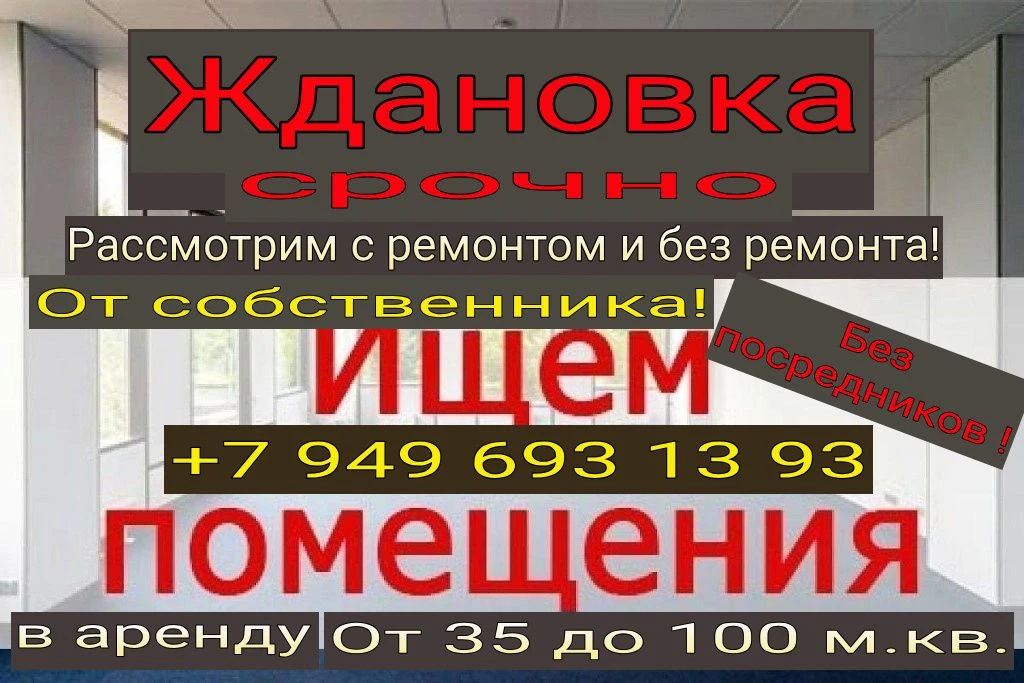 Ждановка
срочно
Рассмотрим с ремонтом и без ремонта!
От собственника!
Без посредников !
ищем
+7 949 693 13 93
помещения
в аренду
От 35 до 100 м.кв.